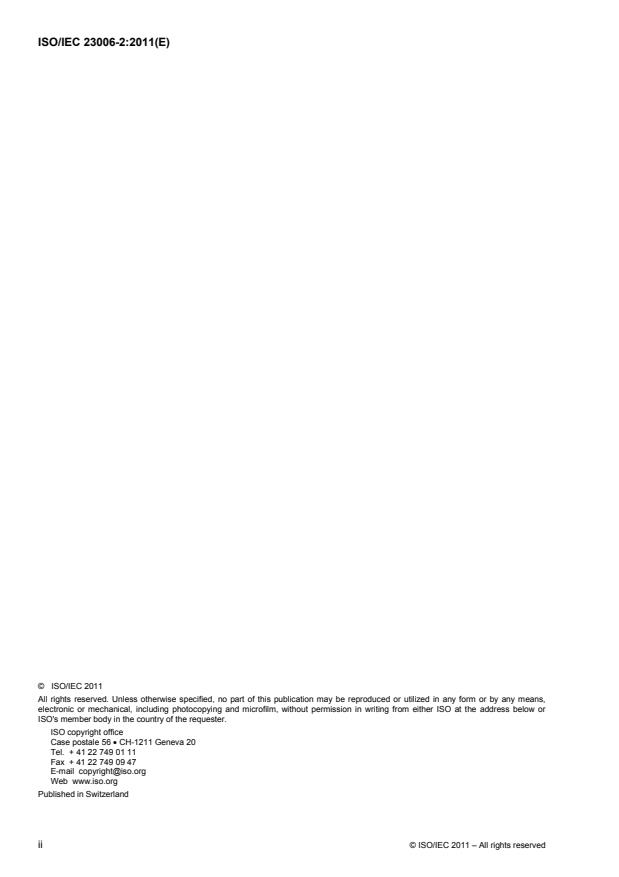 ISO/IEC 23006-2:2011(E)

© ISO/IEC 2011

All rights reserved. Unless otherwise specified, no part of this publication may be reproduced or utilized in any form or by any means, electronic or mechanical, including photocopying and microfilm, without permission in writing from either ISO at the address below or ISO's member body in the country of the requester.

ISO copyright office
Case postale 56 • CH-1211 Geneva 20
Tel. + 41 22 749 01 11
Fax + 41 22 749 09 47
E-mail copyright@iso.org
Web www.iso.org

Published in Switzerland

ii

© ISO/IEC 2011 – All rights reserved